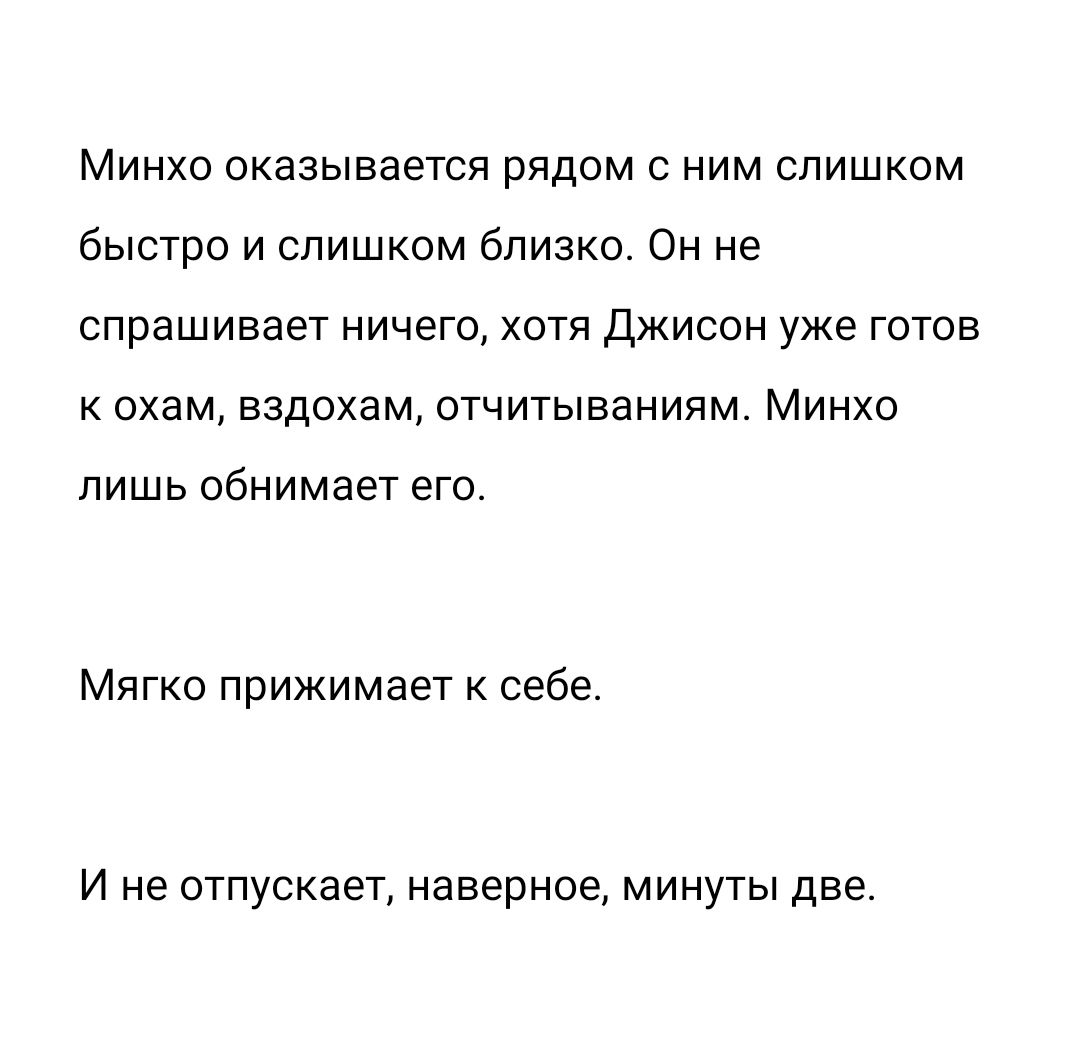 Минхо оказывается рядом с ним слишком быстро и слишком близко. Он не спрашивает ничего, хотя Джисон уже готов к охам, вздохам, отчитываниям. Минхо лишь обнимает его.

Мягко прижимает к себе.

И не отпускает, наверное, минуты две.